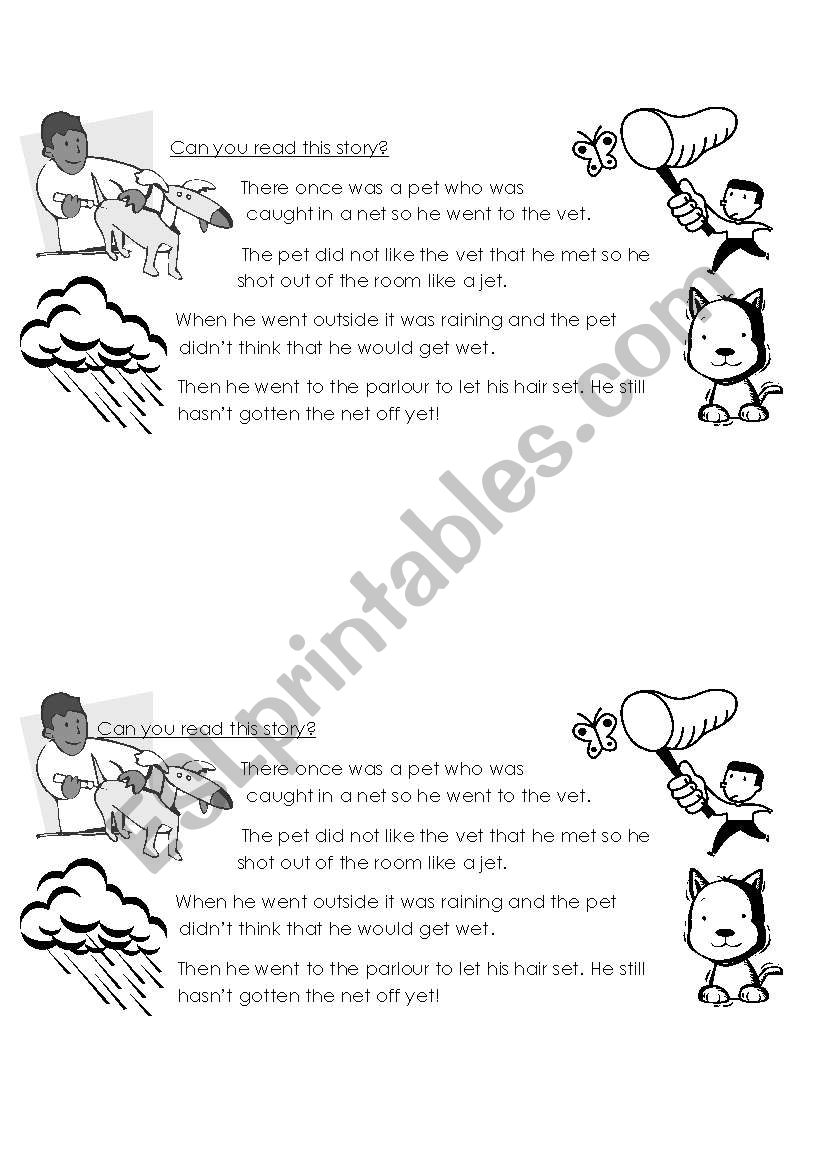 Can you read this story?

There once was a pet who was caught in a net so he went to the vet.

The pet did not like the vet that he met so he shot out of the room like a jet.

When he went outside it was raining and the pet didn't think that he would get wet.

Then he went to the parlour to let his hair set. He still hasn't gotten the net off yet!

ESLprintables.com

Can you read this story?

There once was a pet who was caught in a net so he went to the vet.

The pet did not like the vet that he met so he shot out of the room like a jet.

When he went outside it was raining and the pet didn't think that he would get wet.

Then he went to the parlour to let his hair set. He still hasn't gotten the net off yet!